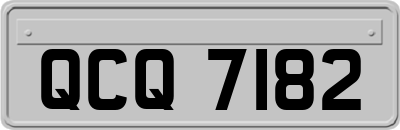 QCQ 7182